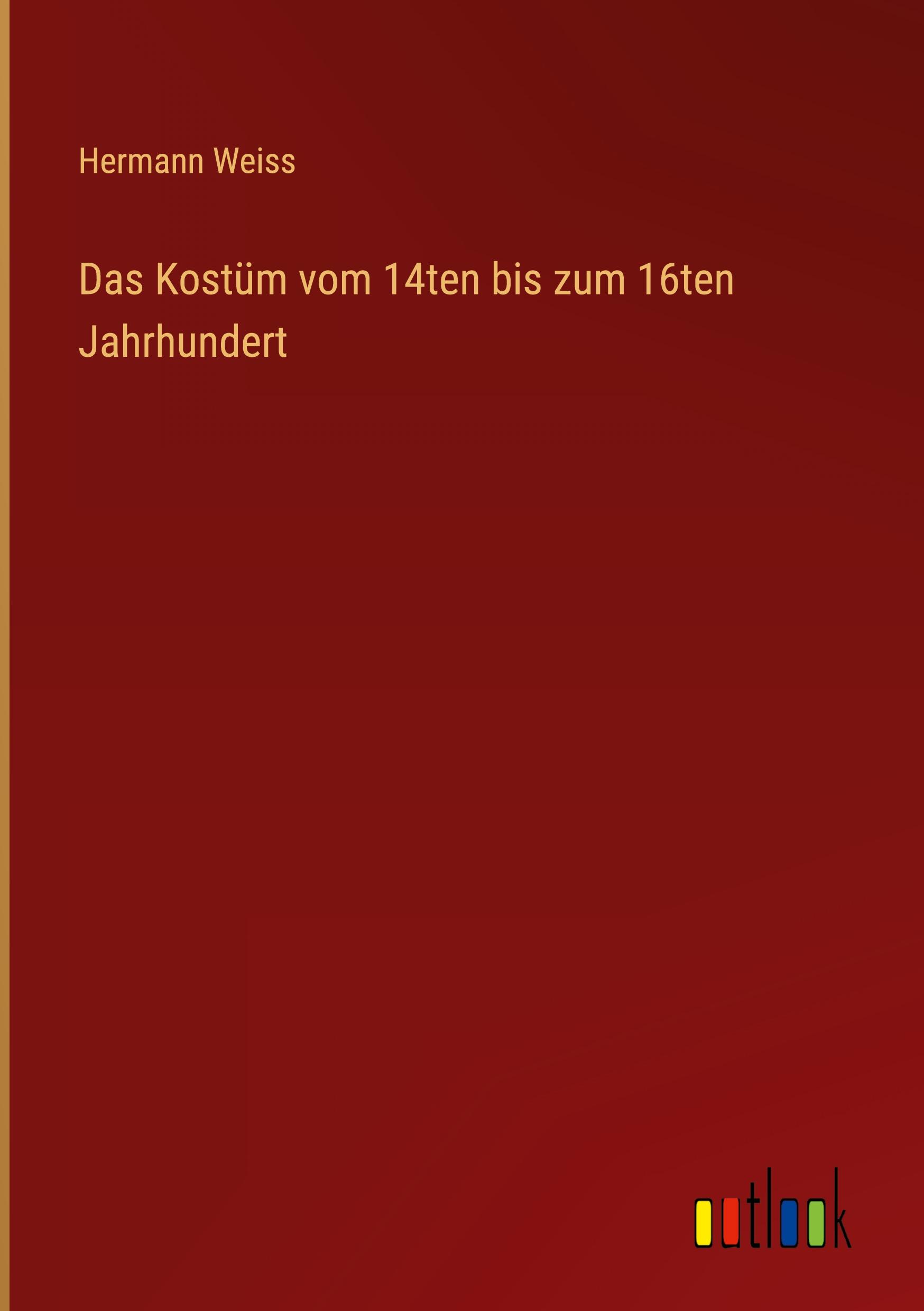 Hermann Weiss

Das Kostüm vom 14ten bis zum 16ten Jahrhundert

outlook